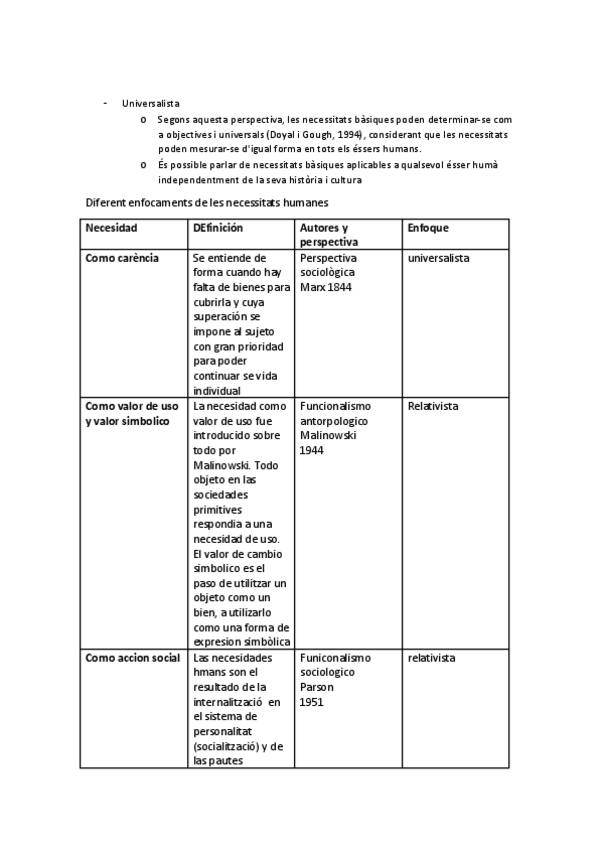 - Universalista
o Segons aquesta perspectiva, les necessitats bàsiques poden determinar-se com a objectives i universals (Doyal i Gough, 1994), considerant que les necessitats poden mesurar-se d'igual forma en tots els éssers humans.
o És possible parlar de necessitats bàsiques aplicables a qualsevol ésser humà independentment de la seva història i cultura

Diferent enfocaments de les necessitats humanes

| Necesidad | DEfinición | Autores y perspectiva | Enfoque |
|---|---|---|---|
| Como carència | Se entiende de forma cuando hay falta de bienes para cubrirla y cuya superación se impone al sujeto con gran prioridad para poder continuar se vida individual | Perspectiva sociològica Marx 1844 | universalista |
| Como valor de uso y valor simbolico | La necesidad como valor de uso fue introducido sobre todo por Malinowski. Todo objeto en las sociedades primitives respondia a una necesidad de uso. El valor de cambio simbolico es el paso de utilitzar un objeto como un bien, a utilizarlo como una forma de expresion simbòlica | Funcionalismo antorpologico Malinowski 1944 | Relativista |
| Como accion social | Las necesidades hmans son el resultado de la internalització en el sistema de personalitat (socialització) y de las pautes | Funiconalismo sociologico Parson 1951 | relativista |